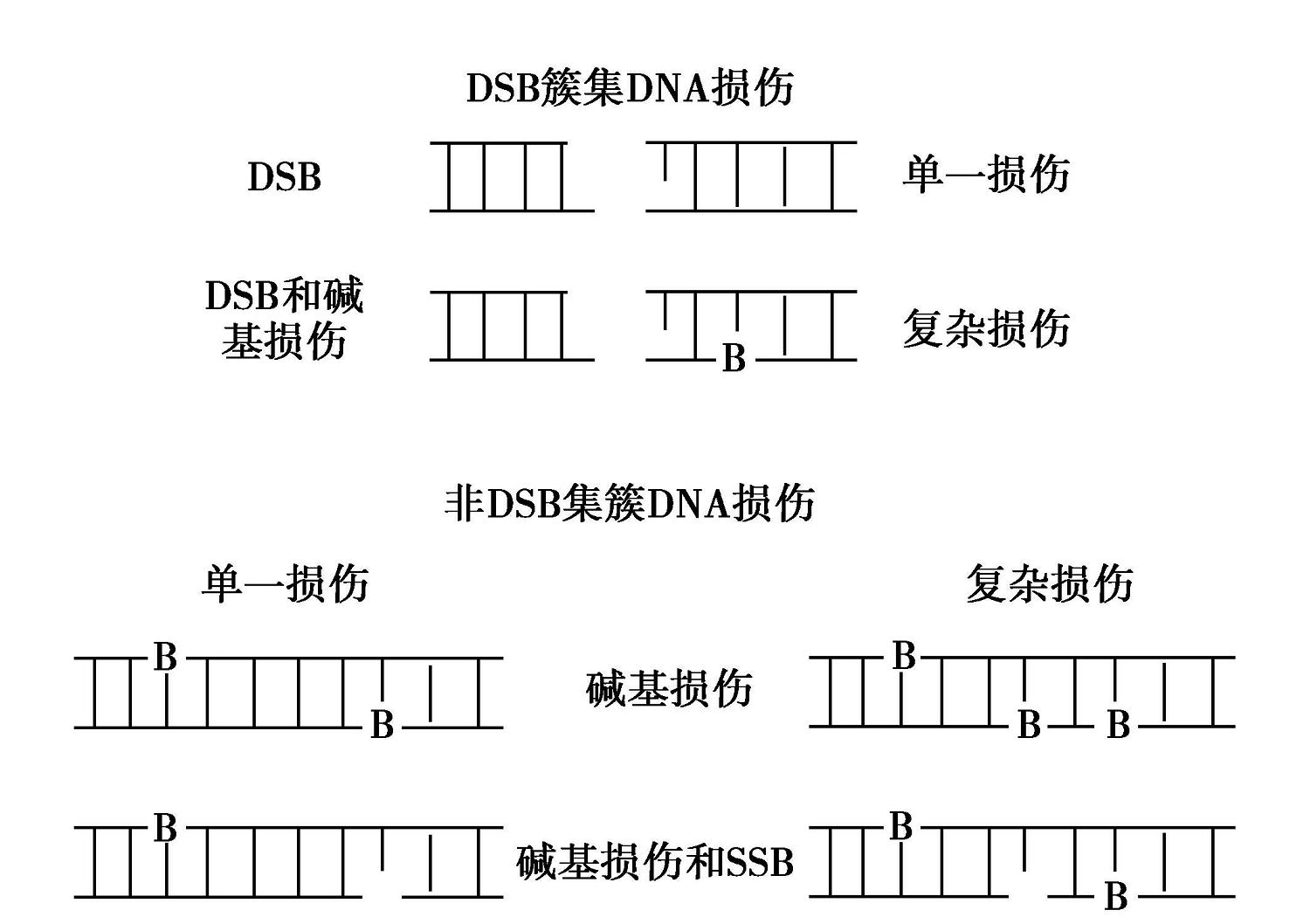 DSB簇集DNA损伤

DSB

单一损伤

DSB和碱基损伤

B

复杂损伤

非DSB集簇DNA损伤

单一损伤

复杂损伤

B

B

碱基损伤

B

B

B

B

碱基损伤和SSB

B

B